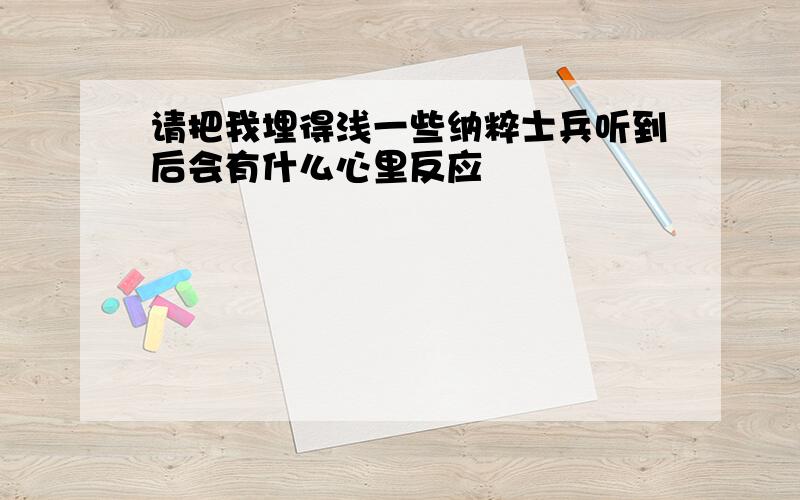 请把我埋得浅一些纳粹士兵听到后会有什么心里反应